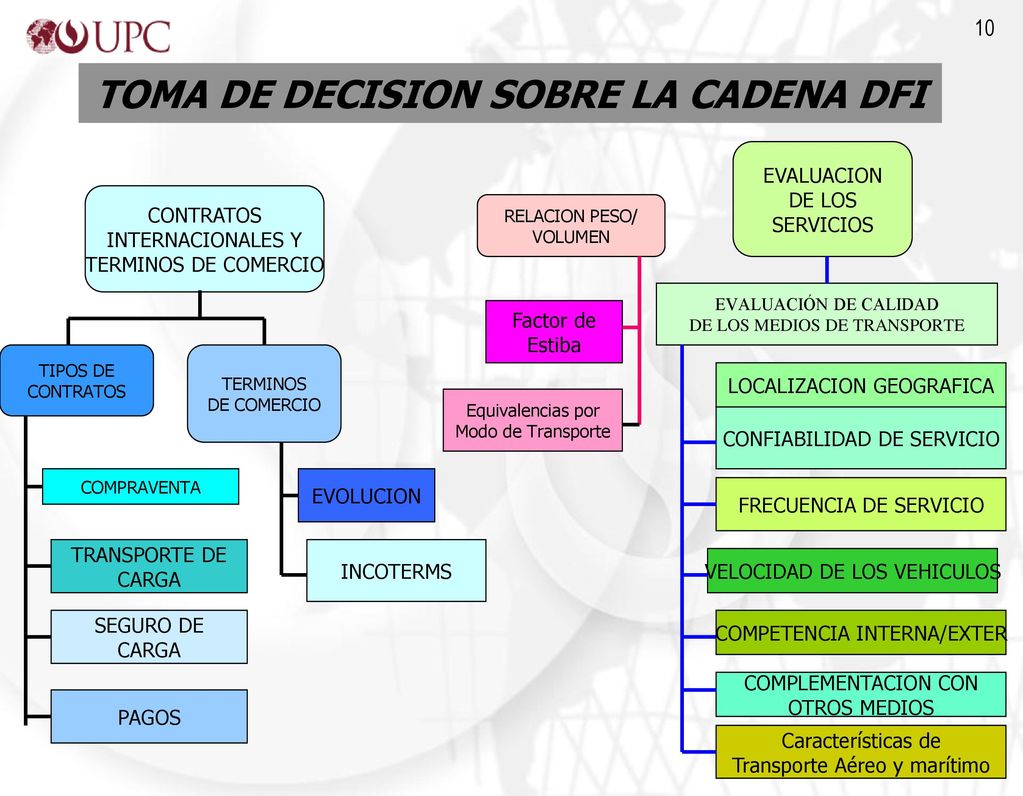 UPC

10

TOMA DE DECISION SOBRE LA CADENA DFI

CONTRATOS INTERNACIONALES Y TERMINOS DE COMERCIO

TIPOS DE CONTRATOS

TERMINOS DE COMERCIO

COMPRAVENTA

TRANSPORTE DE CARGA

SEGURO DE CARGA

PAGOS

EVOLUCION

INCOTERMS

RELACION PESO/ VOLUMEN

Factor de Estiba

Equivalencias por Modo de Transporte

EVALUACION DE LOS SERVICIOS

EVALUACIÓN DE CALIDAD DE LOS MEDIOS DE TRANSPORTE

LOCALIZACION GEOGRAFICA

CONFIABILIDAD DE SERVICIO

FRECUENCIA DE SERVICIO

VELOCIDAD DE LOS VEHICULOS

COMPETENCIA INTERNA/EXTER

COMPLEMENTACION CON OTROS MEDIOS

Características de Transporte Aéreo y marítimo